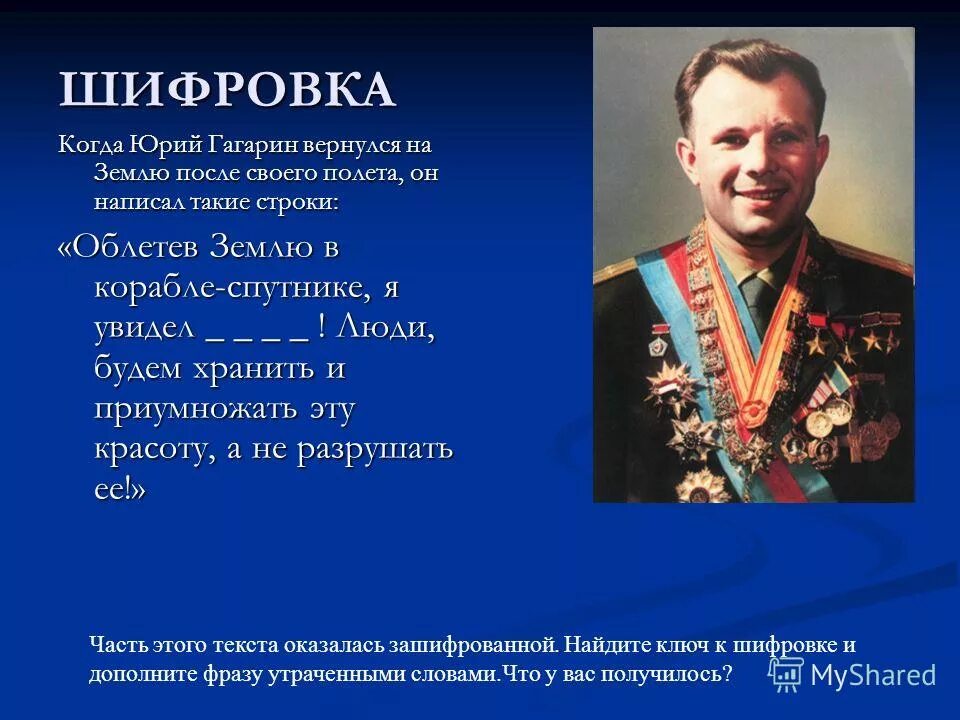 ШИФРОВКА

Когда Юрий Гагарин вернулся на Землю после своего полета, он написал такие строки:

«Облетев Землю в корабле-спутнике, я увидел _ _ _ _ ! Люди, будем хранить и приумножать эту красоту, а не разрушать ее!»

Часть этого текста оказалась зашифрованной. Найдите ключ к шифровке и дополните фразу утраченными словами.Что у вас получилось?

MyShared